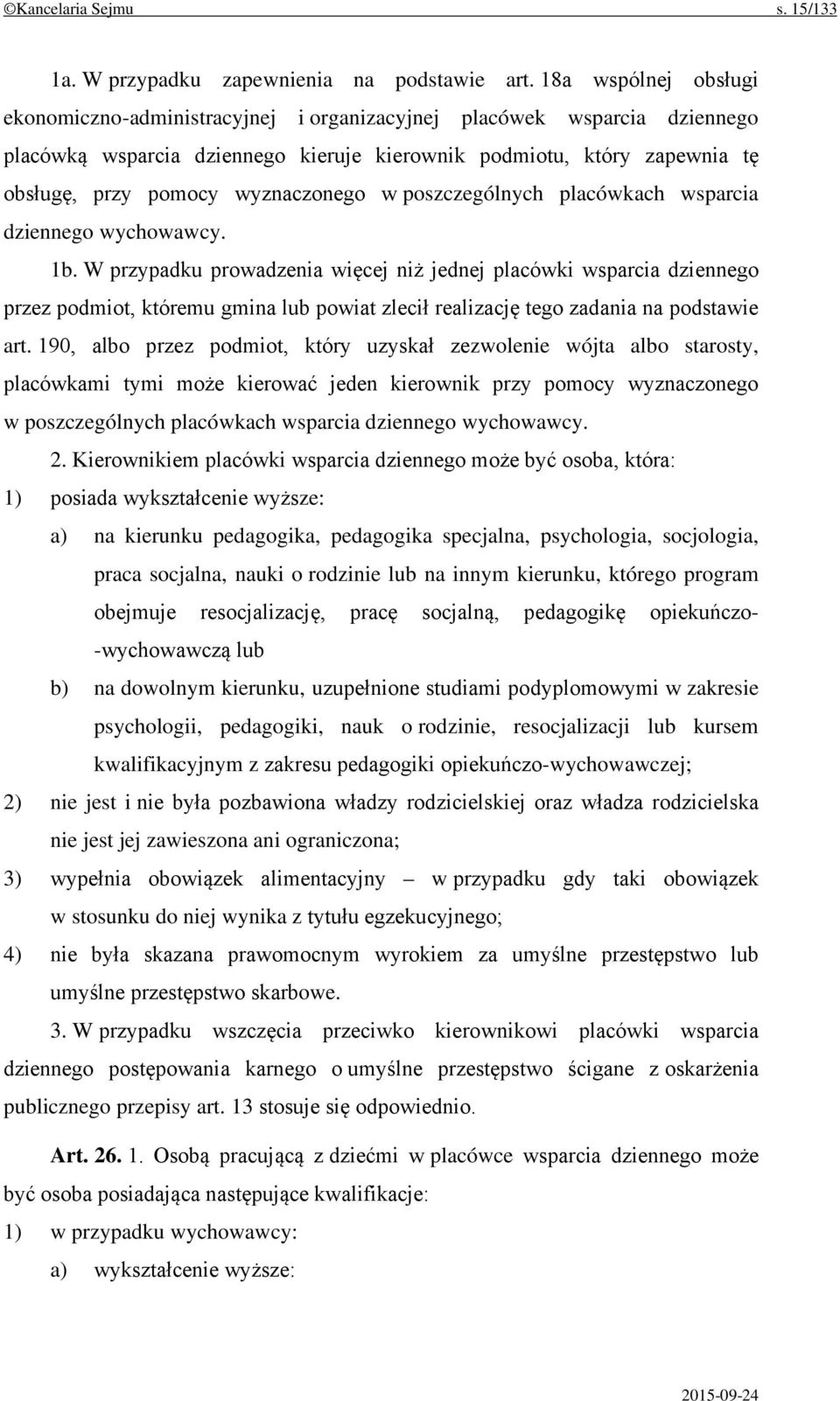 ©Kancelaria Sejmu s. 15/133

1a. W przypadku zapewnienia na podstawie art. 18a wspólnej obsługi ekonomiczno-administracyjnej i organizacyjnej placówek wsparcia dziennego placówką wsparcia dziennego kieruje kierownik podmiotu, który zapewnia tę obsługę, przy pomocy wyznaczonego w poszczególnych placówkach wsparcia dziennego wychowawcy.

1b. W przypadku prowadzenia więcej niż jednej placówki wsparcia dziennego przez podmiot, któremu gmina lub powiat zlecił realizację tego zadania na podstawie art. 190, albo przez podmiot, który uzyskał zezwolenie wójta albo starosty, placówkami tymi może kierować jeden kierownik przy pomocy wyznaczonego w poszczególnych placówkach wsparcia dziennego wychowawcy.

2. Kierownikiem placówki wsparcia dziennego może być osoba, która:
1) posiada wykształcenie wyższe:
a) na kierunku pedagogika, pedagogika specjalna, psychologia, socjologia, praca socjalna, nauki o rodzinie lub na innym kierunku, którego program obejmuje resocjalizację, pracę socjalną, pedagogikę opiekuńczo-wychowawczą lub
b) na dowolnym kierunku, uzupełnione studiami podyplomowymi w zakresie psychologii, pedagogiki, nauk o rodzinie, resocjalizacji lub kursem kwalifikacyjnym z zakresu pedagogiki opiekuńczo-wychowawczej;
2) nie jest i nie była pozbawiona władzy rodzicielskiej oraz władza rodzicielska nie jest jej zawieszona ani ograniczona;
3) wypełnia obowiązek alimentacyjny – w przypadku gdy taki obowiązek w stosunku do niej wynika z tytułu egzekucyjnego;
4) nie była skazana prawomocnym wyrokiem za umyślne przestępstwo lub umyślne przestępstwo skarbowe.

3. W przypadku wszczęcia przeciwko kierownikowi placówki wsparcia dziennego postępowania karnego o umyślne przestępstwo ścigane z oskarżenia publicznego przepisy art. 13 stosuje się odpowiednio.

Art. 26. 1. Osobą pracującą z dziećmi w placówce wsparcia dziennego może być osoba posiadająca następujące kwalifikacje:
1) w przypadku wychowawcy:
a) wykształcenie wyższe:

2015-09-24